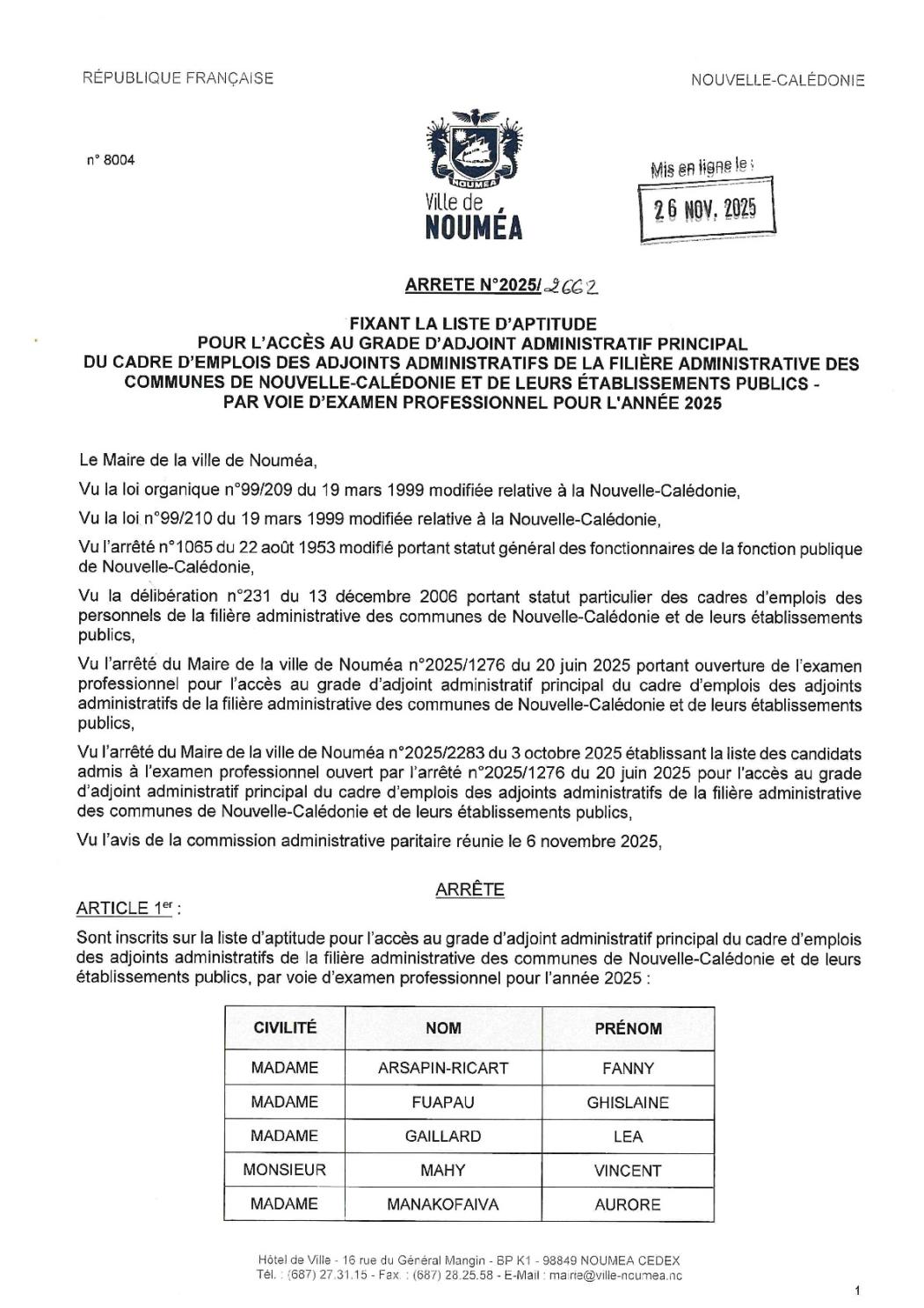 RÉPUBLIQUE FRANÇAISE

NOUVELLE-CALÉDONIE

n° 8004

NOUMEA

Ville de
NOUMÉA

Mis en ligne le :
26 NOV. 2025

ARRETE N°2025/2662

FIXANT LA LISTE D'APTITUDE
POUR L'ACCÈS AU GRADE D'ADJOINT ADMINISTRATIF PRINCIPAL
DU CADRE D'EMPLOIS DES ADJOINTS ADMINISTRATIFS DE LA FILIÈRE ADMINISTRATIVE DES COMMUNES DE NOUVELLE-CALÉDONIE ET DE LEURS ÉTABLISSEMENTS PUBLICS -
PAR VOIE D'EXAMEN PROFESSIONNEL POUR L'ANNÉE 2025

Le Maire de la ville de Nouméa,

Vu la loi organique n°99/209 du 19 mars 1999 modifiée relative à la Nouvelle-Calédonie,

Vu la loi n°99/210 du 19 mars 1999 modifiée relative à la Nouvelle-Calédonie,

Vu l'arrêté n°1065 du 22 août 1953 modifié portant statut général des fonctionnaires de la fonction publique de Nouvelle-Calédonie,

Vu la délibération n°231 du 13 décembre 2006 portant statut particulier des cadres d'emplois des personnels de la filière administrative des communes de Nouvelle-Calédonie et de leurs établissements publics,

Vu l'arrêté du Maire de la ville de Nouméa n°2025/1276 du 20 juin 2025 portant ouverture de l'examen professionnel pour l'accès au grade d'adjoint administratif principal du cadre d'emplois des adjoints administratifs de la filière administrative des communes de Nouvelle-Calédonie et de leurs établissements publics,

Vu l'arrêté du Maire de la ville de Nouméa n°2025/2283 du 3 octobre 2025 établissant la liste des candidats admis à l'examen professionnel ouvert par l'arrêté n°2025/1276 du 20 juin 2025 pour l'accès au grade d'adjoint administratif principal du cadre d'emplois des adjoints administratifs de la filière administrative des communes de Nouvelle-Calédonie et de leurs établissements publics,

Vu l'avis de la commission administrative paritaire réunie le 6 novembre 2025,

ARRÊTE

ARTICLE 1$^{er}$ :

Sont inscrits sur la liste d'aptitude pour l'accès au grade d'adjoint administratif principal du cadre d'emplois des adjoints administratifs de la filière administrative des communes de Nouvelle-Calédonie et de leurs établissements publics, par voie d'examen professionnel pour l'année 2025 :

| CIVILITÉ | NOM | PRÉNOM |
|---|---|---|
| MADAME | ARSAPIN-RICART | FANNY |
| MADAME | FUAPAU | GHISLAINE |
| MADAME | GAILLARD | LEA |
| MONSIEUR | MAHY | VINCENT |
| MADAME | MANAKOFAIVA | AURORE |

Hôtel de Ville - 16 rue du Général Mangin - BP K1 - 98849 NOUMEA CEDEX
Tél. : (687) 27.31.15 - Fax : (687) 28.25.58 - E-Mail : mairie@ville-noumea.nc

1